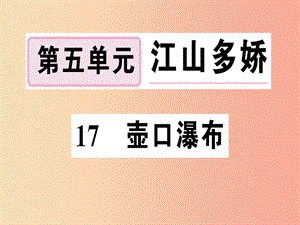 第五单元 江山多娇

17 壶口瀑布